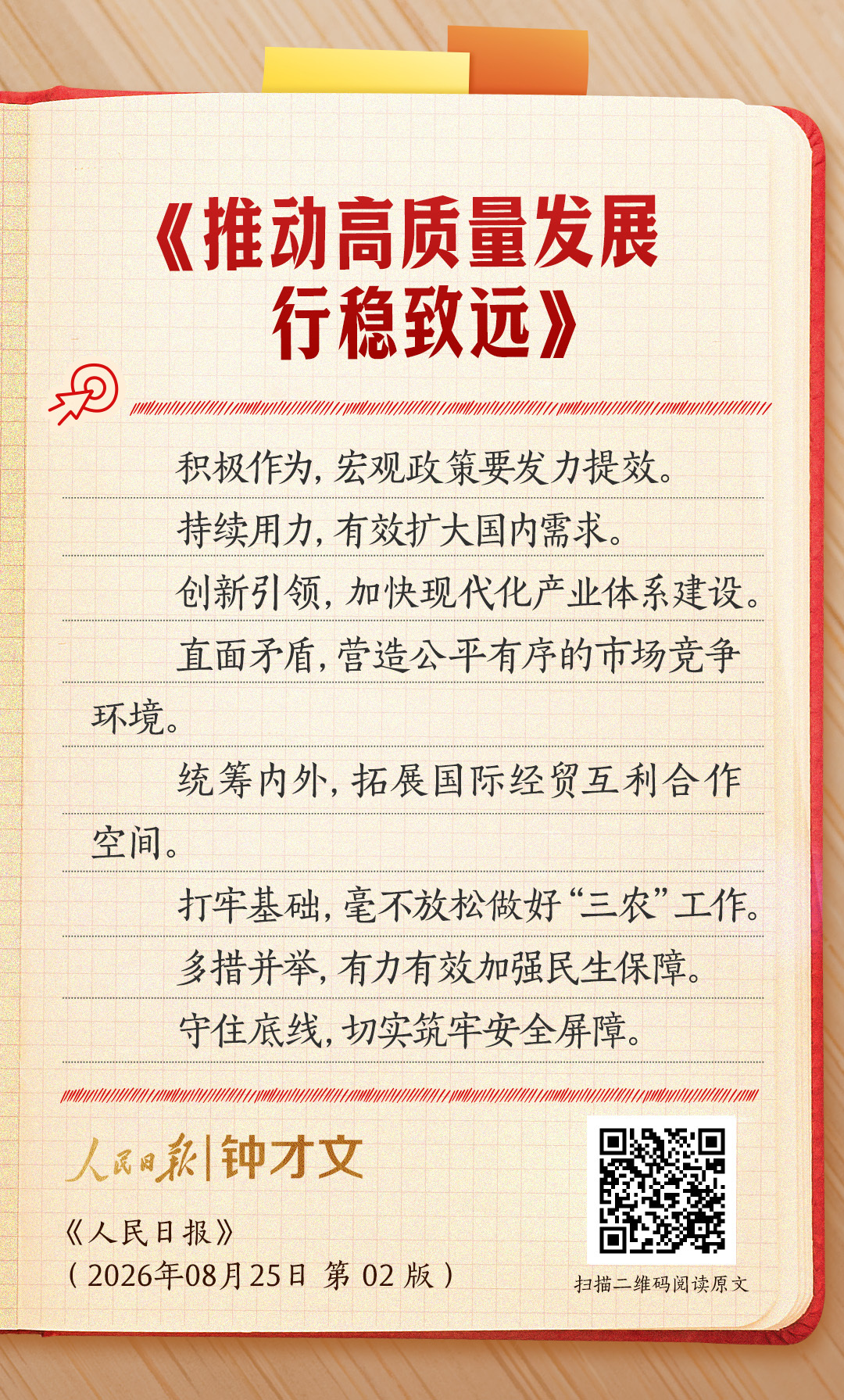 《推动高质量发展行稳致远》

积极作为，宏观政策要发力提效。

持续用力，有效扩大国内需求。

创新引领，加快现代化产业体系建设。

直面矛盾，营造公平有序的市场竞争环境。

统筹内外，拓展国际经贸互利合作空间。

打牢基础，毫不放松做好“三农”工作。

多措并举，有力有效加强民生保障。

守住底线，切实筑牢安全屏障。

人民日报|钟才文

《人民日报》
（2026年08月25日 第02版）

扫描二维码阅读原文